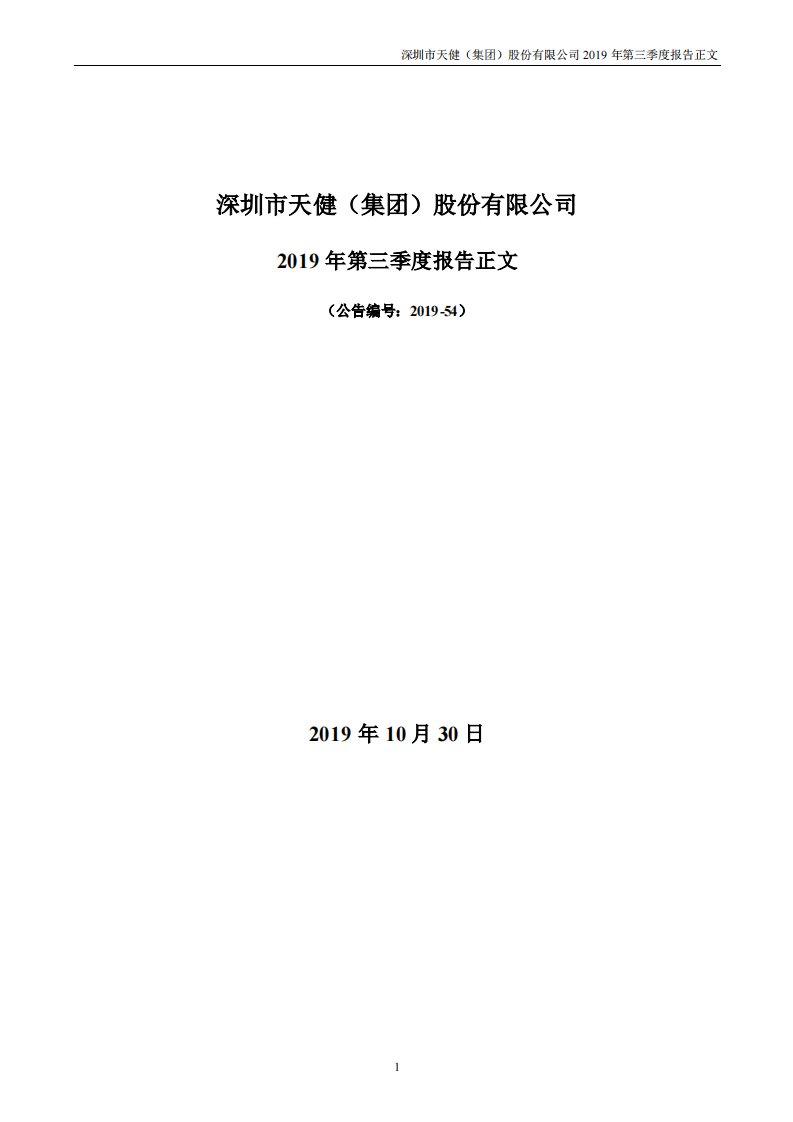 深圳市天健（集团）股份有限公司 2019 年第三季度报告正文

深圳市天健（集团）股份有限公司

2019 年第三季度报告正文

（公告编号：2019-54）

2019 年 10 月 30 日

1